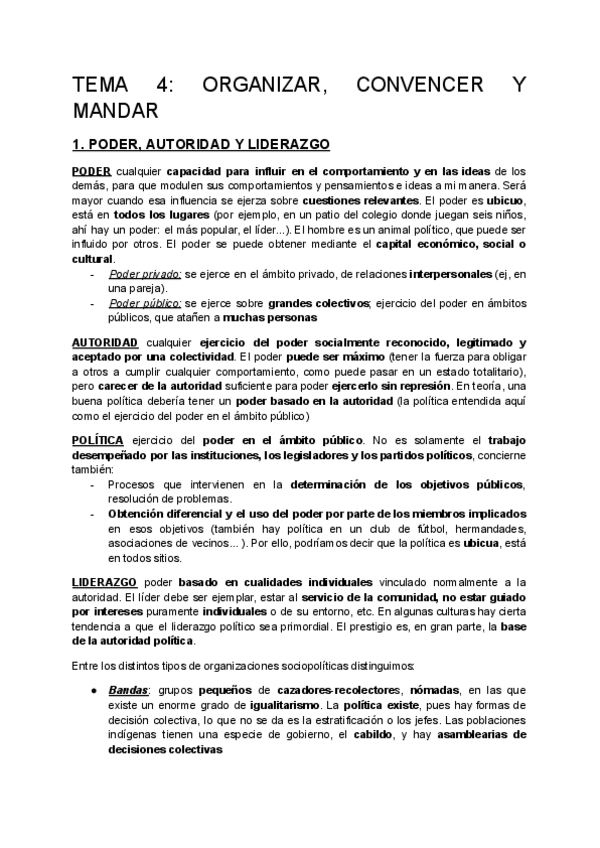 TEMA 4: ORGANIZAR, CONVENCER Y MANDAR

1. PODER, AUTORIDAD Y LIDERAZGO

PODER cualquier capacidad para influir en el comportamiento y en las ideas de los demás, para que modulen sus comportamientos y pensamientos e ideas a mi manera. Será mayor cuando esa influencia se ejerza sobre cuestiones relevantes. El poder es ubicuo, está en todos los lugares (por ejemplo, en un patio del colegio donde juegan seis niños, ahí hay un poder: el más popular, el líder...). El hombre es un animal político, que puede ser influido por otros. El poder se puede obtener mediante el capital económico, social o cultural.
- Poder privado: se ejerce en el ámbito privado, de relaciones interpersonales (ej, en una pareja).
- Poder público: se ejerce sobre grandes colectivos; ejercicio del poder en ámbitos públicos, que atañen a muchas personas

AUTORIDAD cualquier ejercicio del poder socialmente reconocido, legitimado y aceptado por una colectividad. El poder puede ser máximo (tener la fuerza para obligar a otros a cumplir cualquier comportamiento, como puede pasar en un estado totalitario), pero carecer de la autoridad suficiente para poder ejercerlo sin represión. En teoría, una buena política debería tener un poder basado en la autoridad (la política entendida aquí como el ejercicio del poder en el ámbito público)

POLÍTICA ejercicio del poder en el ámbito público. No es solamente el trabajo desempeñado por las instituciones, los legisladores y los partidos políticos, concierne también:
- Procesos que intervienen en la determinación de los objetivos públicos, resolución de problemas.
- Obtención diferencial y el uso del poder por parte de los miembros implicados en esos objetivos (también hay política en un club de fútbol, hermandades, asociaciones de vecinos... ). Por ello, podríamos decir que la política es ubicua, está en todos sitios.

LIDERAZGO poder basado en cualidades individuales vinculado normalmente a la autoridad. El líder debe ser ejemplar, estar al servicio de la comunidad, no estar guiado por intereses puramente individuales o de su entorno, etc. En algunas culturas hay cierta tendencia a que el liderazgo político sea primordial. El prestigio es, en gran parte, la base de la autoridad política.

Entre los distintos tipos de organizaciones sociopolíticas distinguimos:

● Bandas: grupos pequeños de cazadores-recolectores, nómadas, en las que existe un enorme grado de igualitarismo. La política existe, pues hay formas de decisión colectiva, lo que no se da es la estratificación o los jefes. Las poblaciones indígenas tienen una especie de gobierno, el cabildo, y hay asamblearias de decisiones colectivas